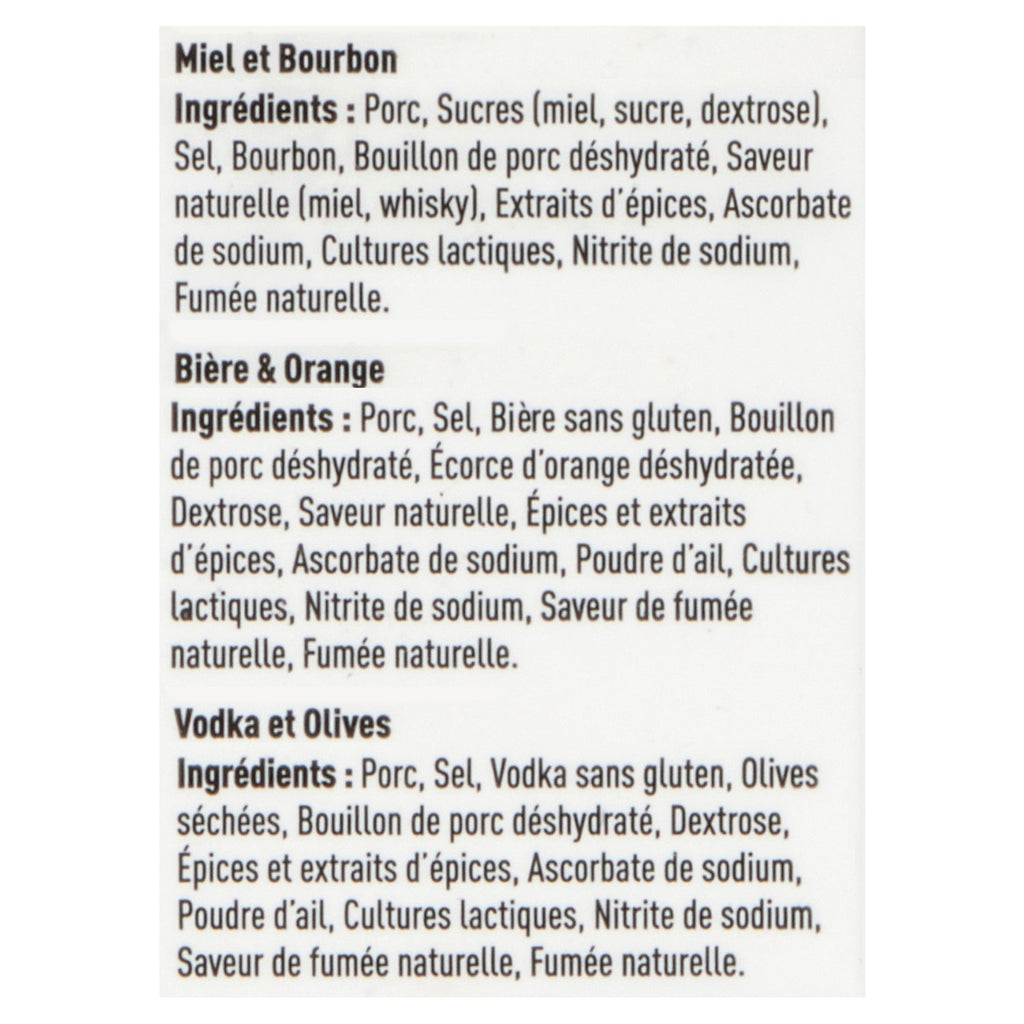 Miel et Bourbon
Ingrédients : Porc, Sucres (miel, sucre, dextrose), Sel, Bourbon, Bouillon de porc déshydraté, Saveur naturelle (miel, whisky), Extraits d'épices, Ascorbate de sodium, Cultures lactiques, Nitrite de sodium, Fumée naturelle.

Bière & Orange
Ingrédients : Porc, Sel, Bière sans gluten, Bouillon de porc déshydraté, Écorce d'orange déshydratée, Dextrose, Saveur naturelle, Épices et extraits d'épices, Ascorbate de sodium, Poudre d'ail, Cultures lactiques, Nitrite de sodium, Saveur de fumée naturelle, Fumée naturelle.

Vodka et Olives
Ingrédients : Porc, Sel, Vodka sans gluten, Olives séchées, Bouillon de porc déshydraté, Dextrose, Épices et extraits d'épices, Ascorbate de sodium, Poudre d'ail, Cultures lactiques, Nitrite de sodium, Saveur de fumée naturelle, Fumée naturelle.